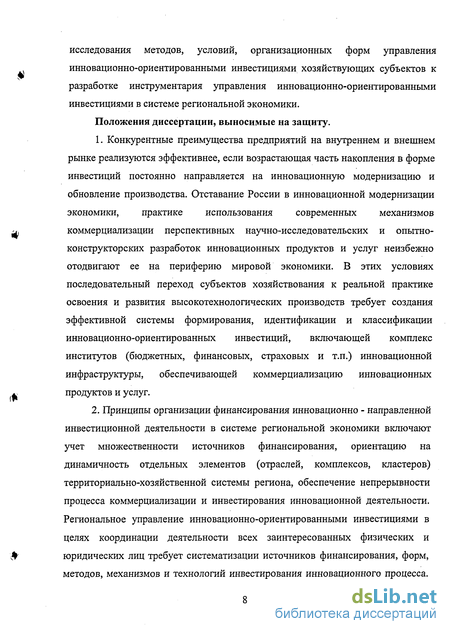 исследования методов, условий, организационных форм управления инновационно-ориентированными инвестициями хозяйствующих субъектов к разработке инструментария управления инновационно-ориентированными инвестициями в системе региональной экономики.

Положения диссертации, выносимые на защиту.

1. Конкурентные преимущества предприятий на внутреннем и внешнем рынке реализуются эффективнее, если возрастающая часть накопления в форме инвестиций постоянно направляется на инновационную модернизацию и обновление производства. Отставание России в инновационной модернизации экономики, практике использования современных механизмов коммерциализации перспективных научно-исследовательских и опытно-конструкторских разработок инновационных продуктов и услуг неизбежно отодвигают ее на периферию мировой экономики. В этих условиях последовательный переход субъектов хозяйствования к реальной практике освоения и развития высокотехнологических производств требует создания эффективной системы формирования, идентификации и классификации инновационно-ориентированных инвестиций, включающей комплекс институтов (бюджетных, финансовых, страховых и т.п.) инновационной инфраструктуры, обеспечивающей коммерциализацию инновационных продуктов и услуг.

2. Принципы организации финансирования инновационно - направленной инвестиционной деятельности в системе региональной экономики включают учет множественности источников финансирования, ориентацию на динамичность отдельных элементов (отраслей, комплексов, кластеров) территориально-хозяйственной системы региона, обеспечение непрерывности процесса коммерциализации и инвестирования инновационной деятельности. Региональное управление инновационно-ориентированными инвестициями в целях координации деятельности всех заинтересованных физических и юридических лиц требует систематизации источников финансирования, форм, методов, механизмов и технологий инвестирования инновационного процесса.

8

dsLib.net
библиотека диссертаций